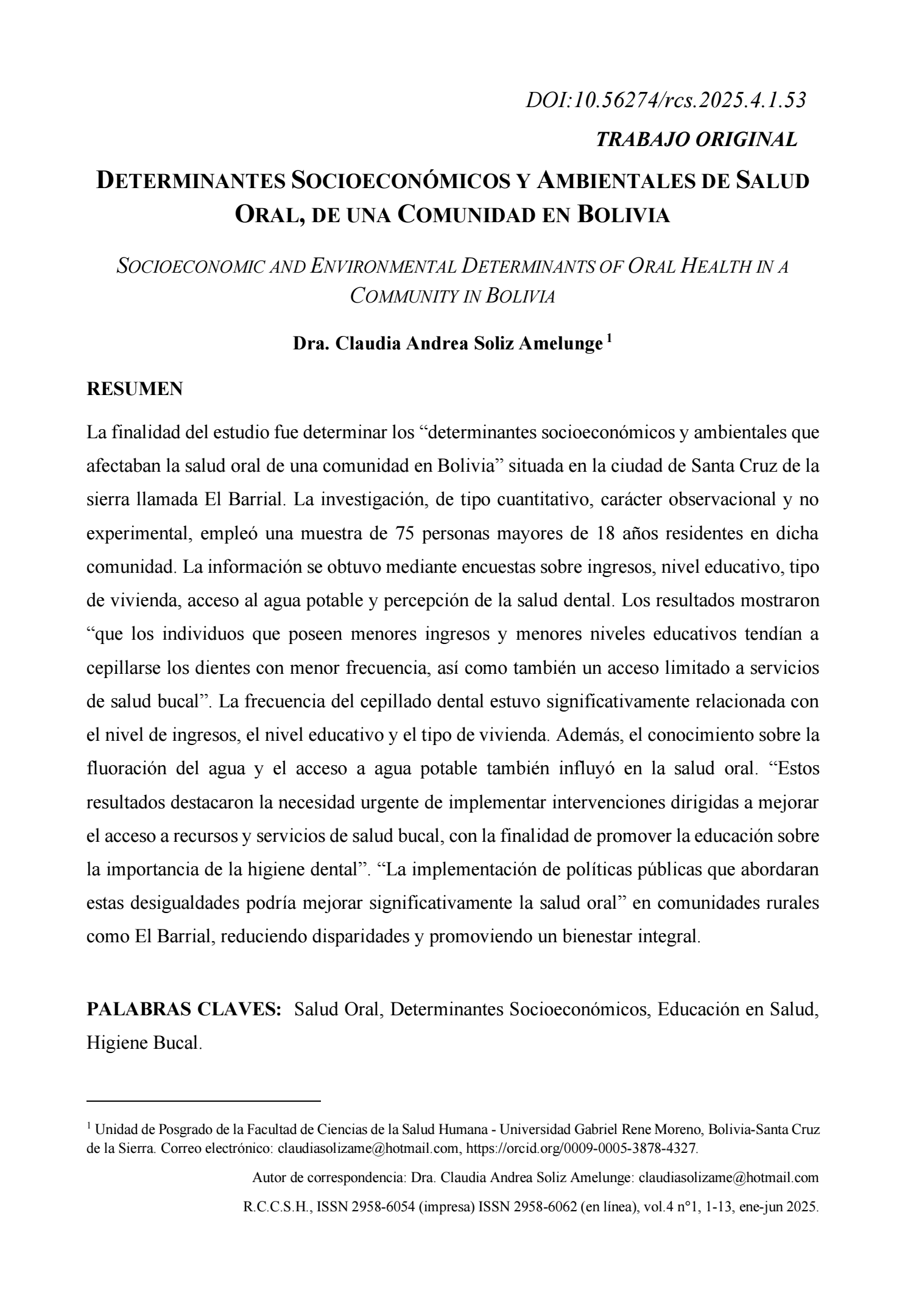 DOI:10.56274/rcs.2025.4.1.53

TRABAJO ORIGINAL

DETERMINANTES SOCIOECONÓMICOS Y AMBIENTALES DE SALUD ORAL, DE UNA COMUNIDAD EN BOLIVIA

SOCIOECONOMIC AND ENVIRONMENTAL DETERMINANTS OF ORAL HEALTH IN A COMMUNITY IN BOLIVIA

Dra. Claudia Andrea Soliz Amelunge $^1$

RESUMEN

La finalidad del estudio fue determinar los “determinantes socioeconómicos y ambientales que afectaban la salud oral de una comunidad en Bolivia” situada en la ciudad de Santa Cruz de la sierra llamada El Barrial. La investigación, de tipo cuantitativo, carácter observacional y no experimental, empleó una muestra de 75 personas mayores de 18 años residentes en dicha comunidad. La información se obtuvo mediante encuestas sobre ingresos, nivel educativo, tipo de vivienda, acceso al agua potable y percepción de la salud dental. Los resultados mostraron “que los individuos que poseen menores ingresos y menores niveles educativos tendían a cepillarse los dientes con menor frecuencia, así como también un acceso limitado a servicios de salud bucal”. La frecuencia del cepillado dental estuvo significativamente relacionada con el nivel de ingresos, el nivel educativo y el tipo de vivienda. Además, el conocimiento sobre la fluoración del agua y el acceso a agua potable también influyó en la salud oral. “Estos resultados destacaron la necesidad urgente de implementar intervenciones dirigidas a mejorar el acceso a recursos y servicios de salud bucal, con la finalidad de promover la educación sobre la importancia de la higiene dental”. “La implementación de políticas públicas que abordaran estas desigualdades podría mejorar significativamente la salud oral” en comunidades rurales como El Barrial, reduciendo disparidades y promoviendo un bienestar integral.

PALABRAS CLAVES: Salud Oral, Determinantes Socioeconómicos, Educación en Salud, Higiene Bucal.

$^1$ Unidad de Posgrado de la Facultad de Ciencias de la Salud Humana - Universidad Gabriel Rene Moreno, Bolivia-Santa Cruz de la Sierra. Correo electrónico: claudiasolizame@hotmail.com, https://orcid.org/0009-0005-3878-4327.

Autor de correspondencia: Dra. Claudia Andrea Soliz Amelunge: claudiasolizame@hotmail.com

R.C.C.S.H., ISSN 2958-6054 (impresa) ISSN 2958-6062 (en línea), vol.4 n°1, 1-13, ene-jun 2025.